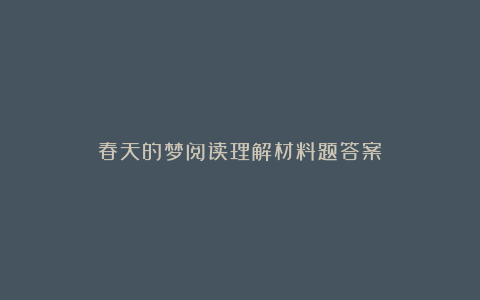 春天的梦阅读理解材料题答案